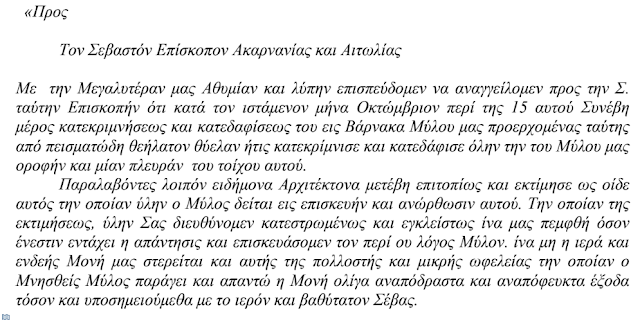 «Προς

Τον Σεβαστόν Επίσκοπον Ακαρνανίας και Αιτωλίας

Με την Μεγαλυτέραν μας Αθυμίαν και λύπην επισπεύδομεν να αναγγείλομεν προς την Σ. ταύτην Επισκοπήν ότι κατά τον ιστάμενον μήνα Οκτώμβριον περί της 15 αυτού Συνέβη μέρος κατεκριμνήσεως και κατεδαφίσεως του εις Βάρνακα Μύλου μας προερχομένας ταύτης από πεισματώδη θεήλατον θύελαν ήτις κατεκρίμνισε και κατεδάφισε όλην την του Μύλου μας οροφήν και μίαν πλευράν του τοίχου αυτού.

Παραλαβόντες λοιπόν ειδήμονα Αρχιτέκτονα μετέβη επιτοπίως και εκτίμησε ως οίδε αυτός την οποίαν ύλην ο Μύλος δείται εις επισκευήν και ανώρθωσιν αυτού. Την οποίαν της εκτιμήσεως, ύλην Σας διευθύνομεν κατεστρωμένως και εγκλείστως ίνα μας πεμφθή όσον ένεστιν εντάχει η απάντησις και επισκευάσομεν τον περί ου λόγος Μύλον. ίνα μη η ιερά και ενδεής Μονή μας στερείται και αυτής της πολλοστής και μικρής ωφελείας την οποίαν ο Μνησθείς Μύλος παράγει και απαντώ η Μονή ολίγα αναπόδραστα και αναπόφευκτα έξοδα τόσον και υποσημειούμεθα με το ιερόν και βαθύτατον Σέβας.